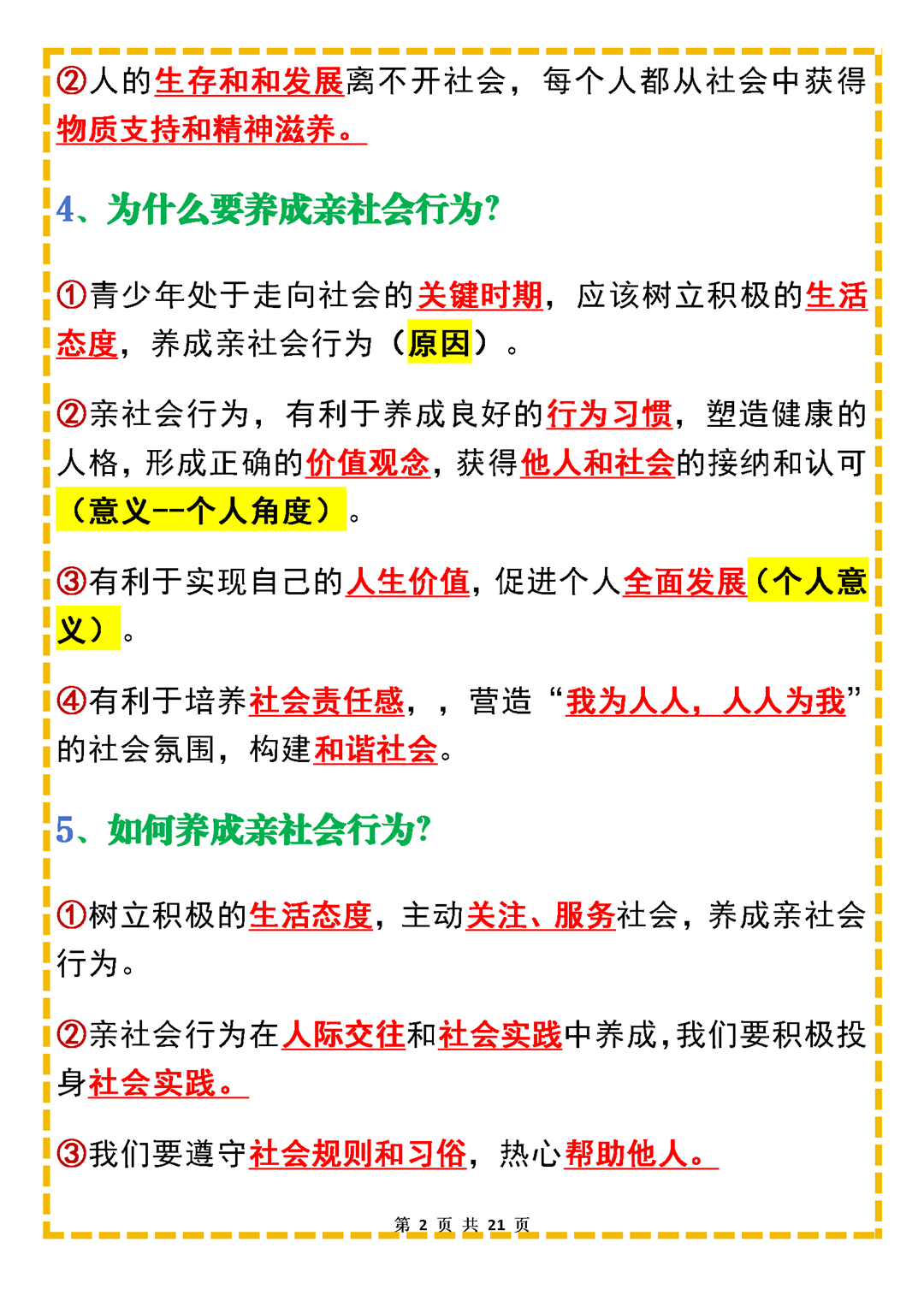 ②人的生存和和发展离不开社会，每个人都从社会中获得物质支持和精神滋养。

4、为什么要养成亲社会行为?

①青少年处于走向社会的关键时期，应该树立积极的生活态度，养成亲社会行为（原因）。

②亲社会行为，有利于养成良好的行为习惯，塑造健康的人格，形成正确的价值观念，获得他人和社会的接纳和认可（意义--个人角度）。

③有利于实现自己的人生价值，促进个人全面发展（个人意义）。

④有利于培养社会责任感，，营造“我为人人，人人为我”的社会氛围，构建和谐社会。

5、如何养成亲社会行为?

①树立积极的生活态度，主动关注、服务社会，养成亲社会行为。

②亲社会行为在人际交往和社会实践中养成，我们要积极投身社会实践。

③我们要遵守社会规则和习俗，热心帮助他人。

第 2 页 共 21 页